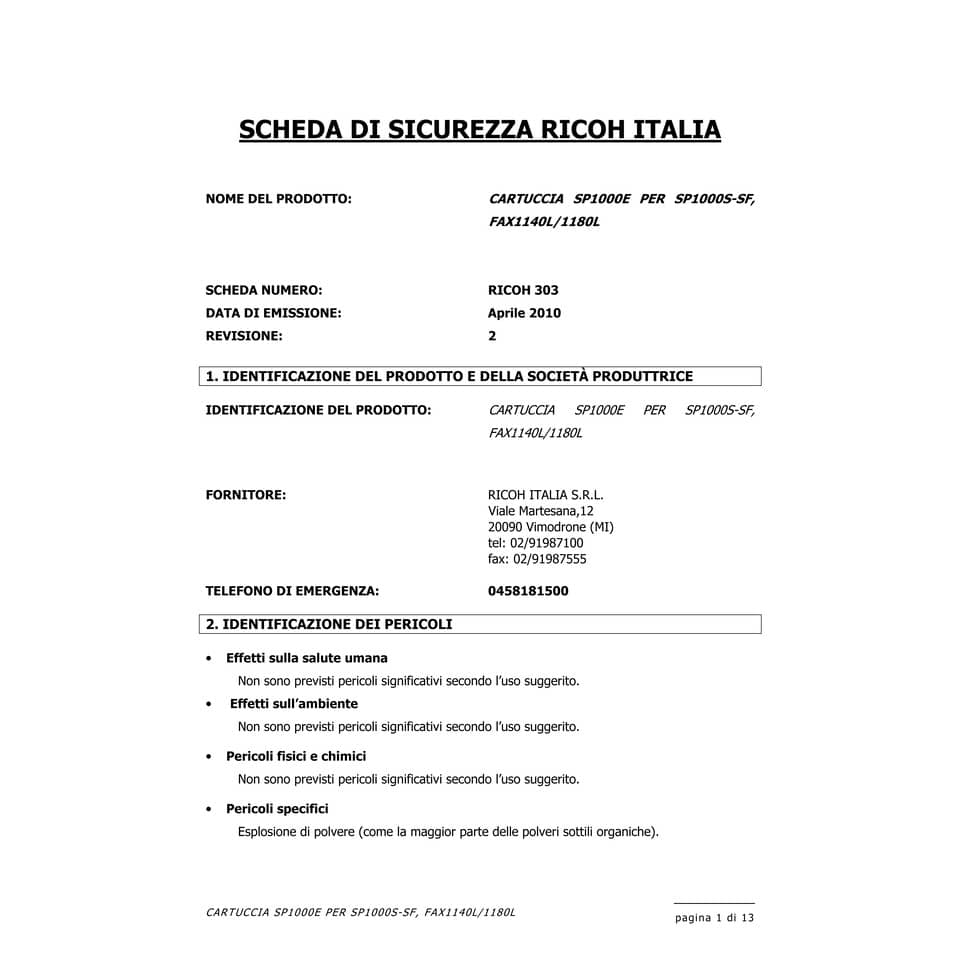 SCHEDA DI SICUREZZA RICOH ITALIA

NOME DEL PRODOTTO:
CARTUCCIA SP1000E PER SP1000S-SF, FAX1140L/1180L

SCHEDA NUMERO: RICOH 303
DATA DI EMISSIONE: Aprile 2010
REVISIONE: 2

1. IDENTIFICAZIONE DEL PRODOTTO E DELLA SOCIETÀ PRODUTTRICE

IDENTIFICAZIONE DEL PRODOTTO:
CARTUCCIA SP1000E PER SP1000S-SF, FAX1140L/1180L

FORNITORE:
RICOH ITALIA S.R.L.
Viale Martesana,12
20090 Vimodrone (MI)
tel: 02/91987100
fax: 02/91987555

TELEFONO DI EMERGENZA: 0458181500

2. IDENTIFICAZIONE DEI PERICOLI

• Effetti sulla salute umana
Non sono previsti pericoli significativi secondo l'uso suggerito.
• Effetti sull'ambiente
Non sono previsti pericoli significativi secondo l'uso suggerito.
• Pericoli fisici e chimici
Non sono previsti pericoli significativi secondo l'uso suggerito.
• Pericoli specifici
Esplosione di polvere (come la maggior parte delle polveri sottili organiche).

CARTUCCIA SP1000E PER SP1000S-SF, FAX1140L/1180L

pagina 1 di 13